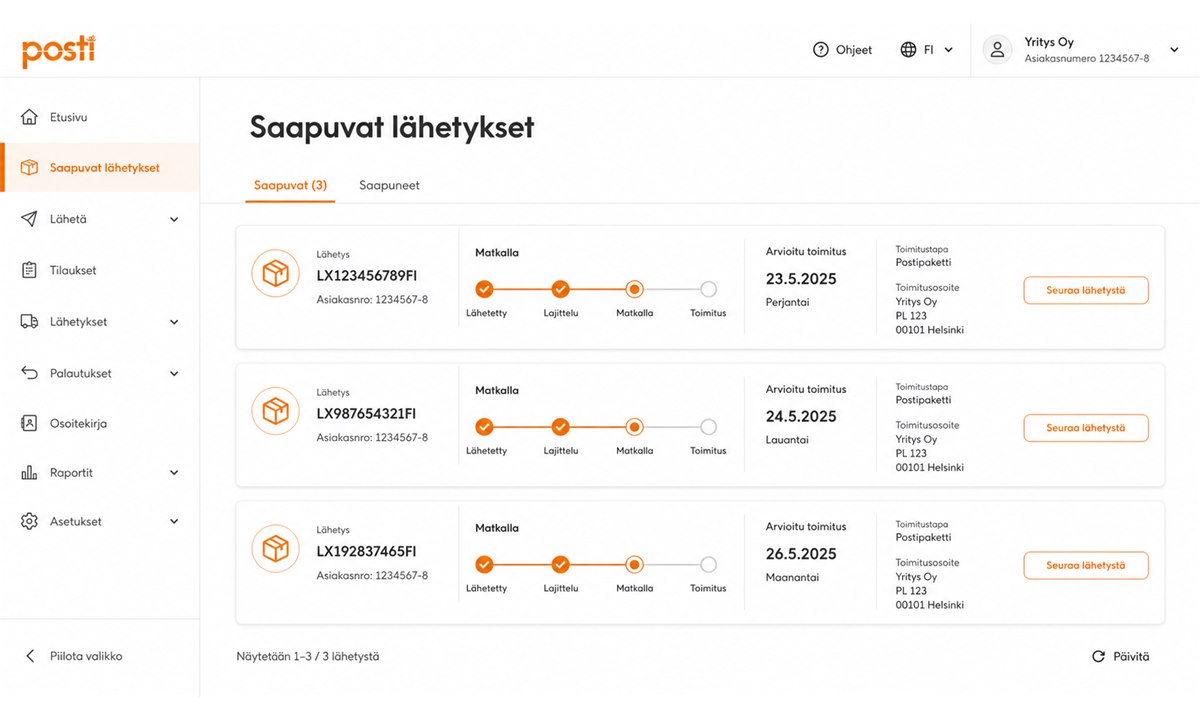 posti

Ohjeet FI

Yritys Oy
Asiakasnumero 1234567-8

Etusivu
Saapuvat lähetykset
Lähetä
Tilaukset
Lähetykset
Palautukset
Osoitekirja
Raportit
Asetukset

Piilota valikko

Saapuvat lähetykset

Saapuvat (3) Saapuneet

Lähetys
LX123456789FI
Asiakasnro: 1234567-8

Matkalla
Lähetetty Lajittelu Matkalla Toimitus

Arvioitu toimitus
23.5.2025
Perjantai

Toimitustapa
Postipaketti
Toimitusosoite
Yritys Oy
PL 123
00101 Helsinki

Seuraa lähetystä

Lähetys
LX987654321FI
Asiakasnro: 1234567-8

Matkalla
Lähetetty Lajittelu Matkalla Toimitus

Arvioitu toimitus
24.5.2025
Lauantai

Toimitustapa
Postipaketti
Toimitusosoite
Yritys Oy
PL 123
00101 Helsinki

Seuraa lähetystä

Lähetys
LX192837465FI
Asiakasnro: 1234567-8

Matkalla
Lähetetty Lajittelu Matkalla Toimitus

Arvioitu toimitus
26.5.2025
Maanantai

Toimitustapa
Postipaketti
Toimitusosoite
Yritys Oy
PL 123
00101 Helsinki

Seuraa lähetystä

Näytetään 1–3 / 3 lähetystä

Päivitä